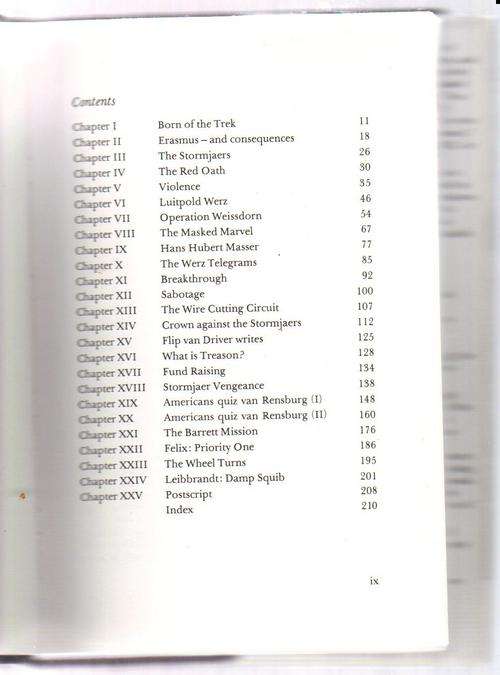 Contents

| | | |
|---|---|---|
| Chapter I | Born of the Trek | 11 |
| Chapter II | Erasmus – and consequences | 18 |
| Chapter III | The Stormjaers | 26 |
| Chapter IV | The Red Oath | 30 |
| Chapter V | Violence | 35 |
| Chapter VI | Luitpold Werz | 46 |
| Chapter VII | Operation Weissdorn | 54 |
| Chapter VIII | The Masked Marvel | 67 |
| Chapter IX | Hans Hubert Masser | 77 |
| Chapter X | The Werz Telegrams | 85 |
| Chapter XI | Breakthrough | 92 |
| Chapter XII | Sabotage | 100 |
| Chapter XIII | The Wire Cutting Circuit | 107 |
| Chapter XIV | Crown against the Stormjaers | 112 |
| Chapter XV | Flip van Driver writes | 125 |
| Chapter XVI | What is Treason? | 128 |
| Chapter XVII | Fund Raising | 134 |
| Chapter XVIII | Stormjaer Vengeance | 138 |
| Chapter XIX | Americans quiz van Rensburg (I) | 148 |
| Chapter XX | Americans quiz van Rensburg (II) | 160 |
| Chapter XXI | The Barrett Mission | 176 |
| Chapter XXII | Felix: Priority One | 186 |
| Chapter XXIII | The Wheel Turns | 195 |
| Chapter XXIV | Leibbrandt: Damp Squib | 201 |
| Chapter XXV | Postscript | 208 |
| | Index | 210 |

ix